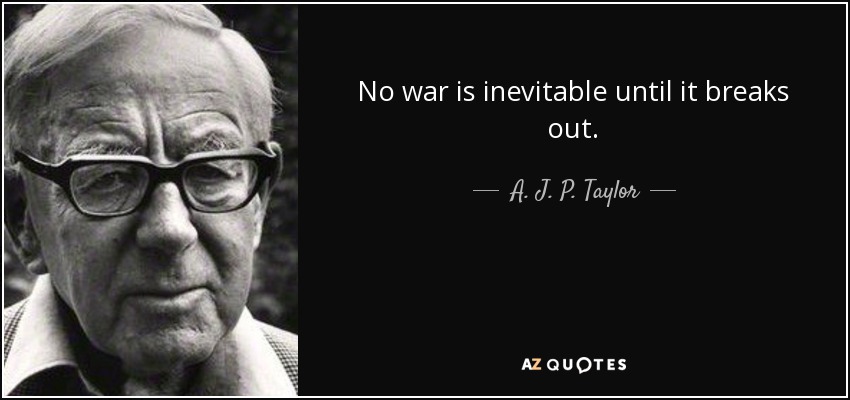 No war is inevitable until it breaks out.

— A. J. P. Taylor —

AZ QUOTES